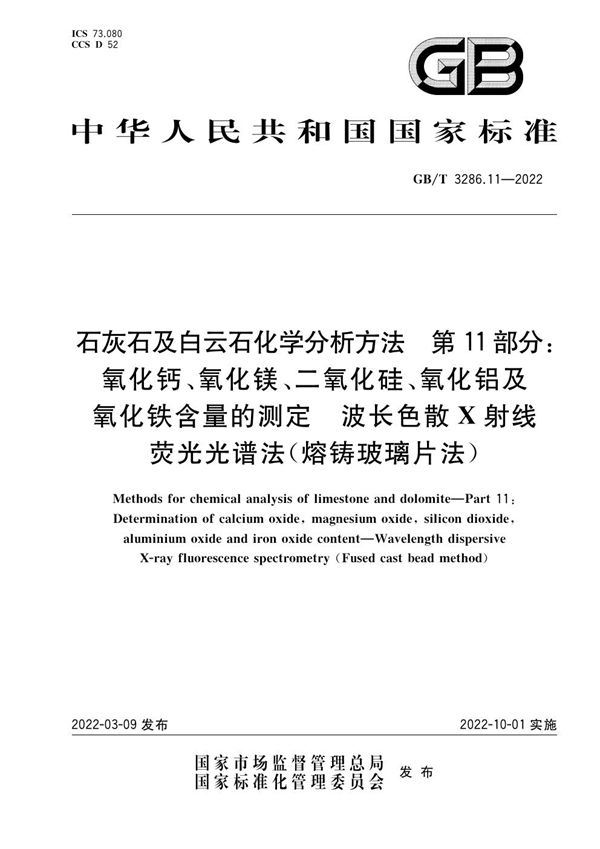 ICS 73.080
CCS D 52

GB

中华人民共和国国家标准

GB/T 3286.11—2022

石灰石及白云石化学分析方法　第11部分：氧化钙、氧化镁、二氧化硅、氧化铝及氧化铁含量的测定　波长色散X射线荧光光谱法(熔铸玻璃片法)

Methods for chemical analysis of limestone and dolomite—Part 11: Determination of calcium oxide, magnesium oxide, silicon dioxide, aluminium oxide and iron oxide content—Wavelength dispersive X-ray fluorescence spectrometry (Fused cast bead method)

2022-03-09 发布

2022-10-01 实施

国家市场监督管理总局
国家标准化管理委员会
发布